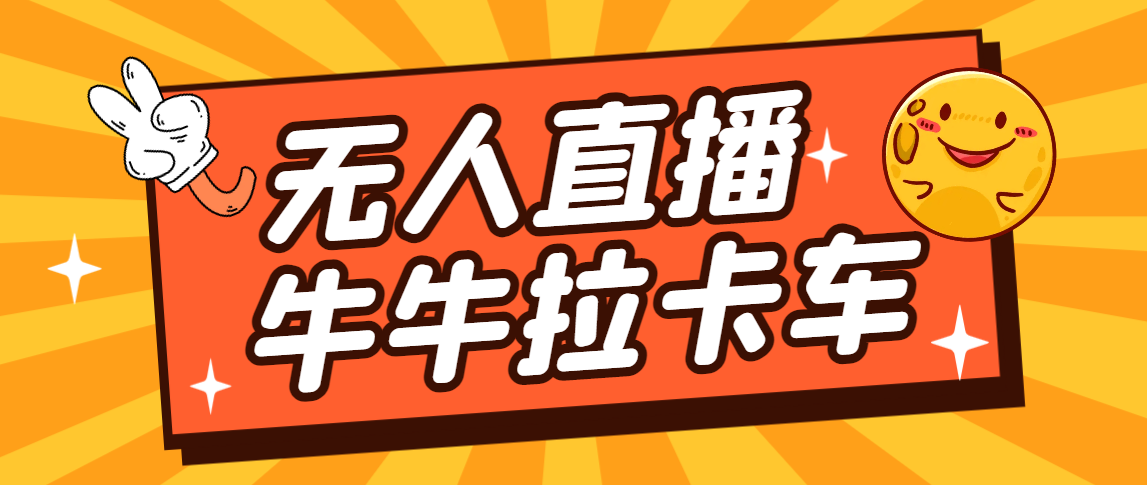 无人直播
牛牛拉卡车